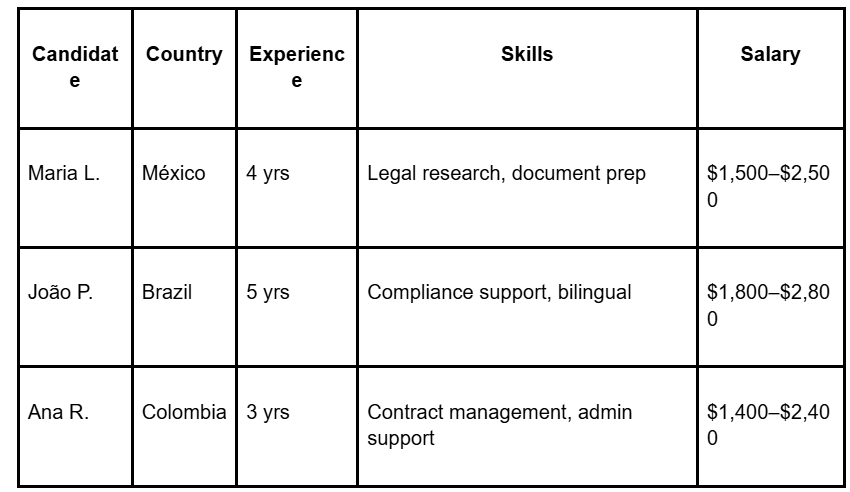 | Candidate | Country | Experience | Skills | Salary |
|---|---|---|---|---|
| Maria L. | México | 4 yrs | Legal research, document prep | $1,500–$2,500 |
| João P. | Brazil | 5 yrs | Compliance support, bilingual | $1,800–$2,800 |
| Ana R. | Colombia | 3 yrs | Contract management, admin support | $1,400–$2,400 |